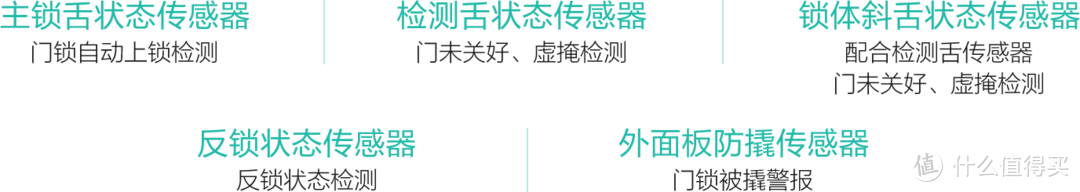 主锁舌状态传感器
门锁自动上锁检测

检测舌状态传感器
门未关好、虚掩检测

锁体斜舌状态传感器
配合检测舌传感器
门未关好、虚掩检测

反锁状态传感器
反锁状态检测

外面板防撬传感器
门锁被撬警报

值 什么值得买